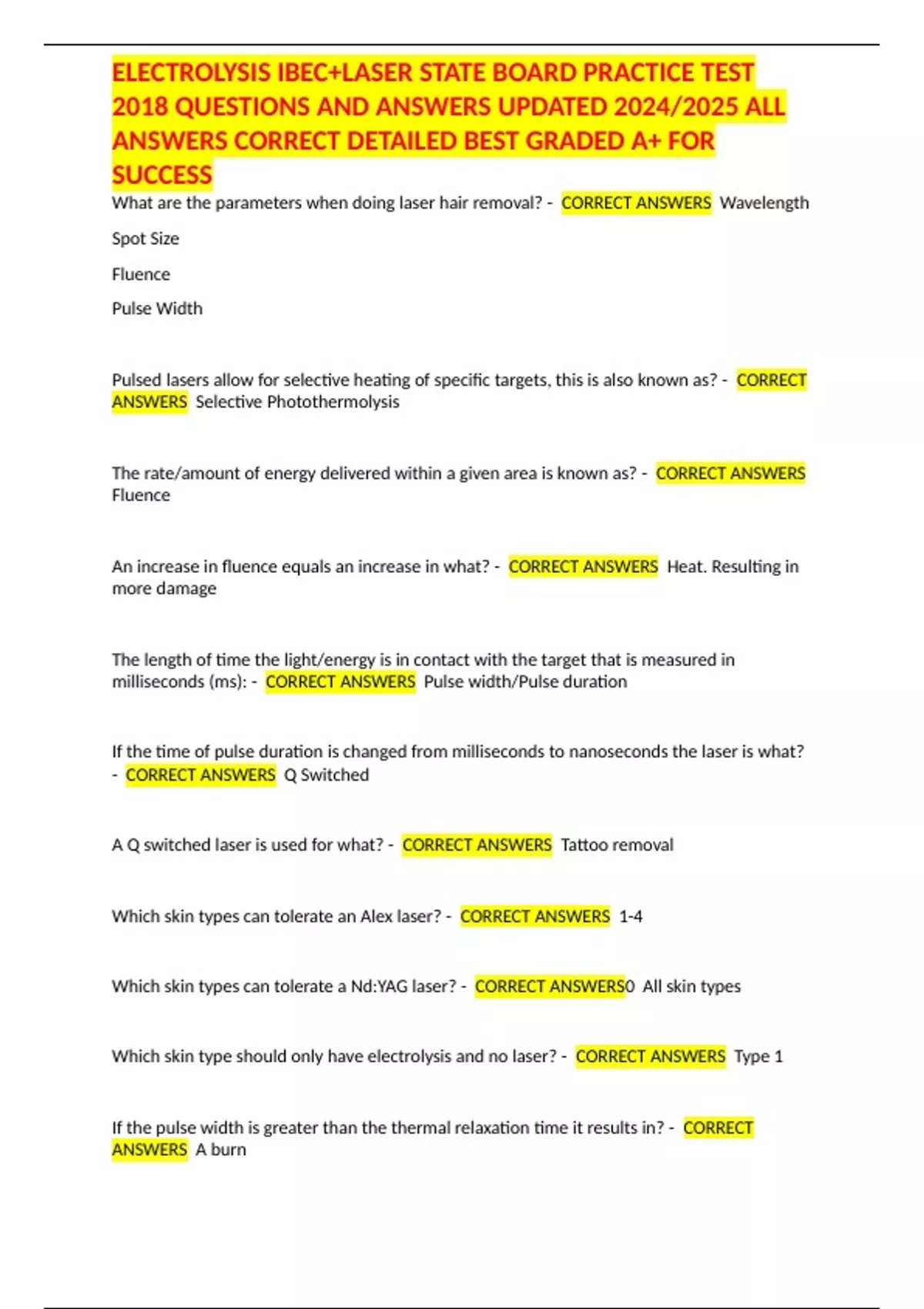 ELECTROLYSIS IBEC+LASER STATE BOARD PRACTICE TEST 2018 QUESTIONS AND ANSWERS UPDATED 2024/2025 ALL ANSWERS CORRECT DETAILED BEST GRADED A+ FOR SUCCESS

What are the parameters when doing laser hair removal? - CORRECT ANSWERS Wavelength

Spot Size

Fluence

Pulse Width

Pulsed lasers allow for selective heating of specific targets, this is also known as? - CORRECT ANSWERS Selective Photothermolysis

The rate/amount of energy delivered within a given area is known as? - CORRECT ANSWERS Fluence

An increase in fluence equals an increase in what? - CORRECT ANSWERS Heat. Resulting in more damage

The length of time the light/energy is in contact with the target that is measured in milliseconds (ms): - CORRECT ANSWERS Pulse width/Pulse duration

If the time of pulse duration is changed from milliseconds to nanoseconds the laser is what? - CORRECT ANSWERS Q Switched

A Q switched laser is used for what? - CORRECT ANSWERS Tattoo removal

Which skin types can tolerate an Alex laser? - CORRECT ANSWERS 1-4

Which skin types can tolerate a Nd:YAG laser? - CORRECT ANSWERS0 All skin types

Which skin type should only have electrolysis and no laser? - CORRECT ANSWERS Type 1

If the pulse width is greater than the thermal relaxation time it results in? - CORRECT ANSWERS A burn